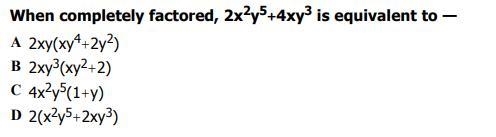 When completely factored, $2x^2y^5+4xy^3$ is equivalent to —

A $2xy(xy^4+2y^2)$

B $2xy^3(xy^2+2)$

C $4x^2y^5(1+y)$

D $2(x^2y^5+2xy^3)$